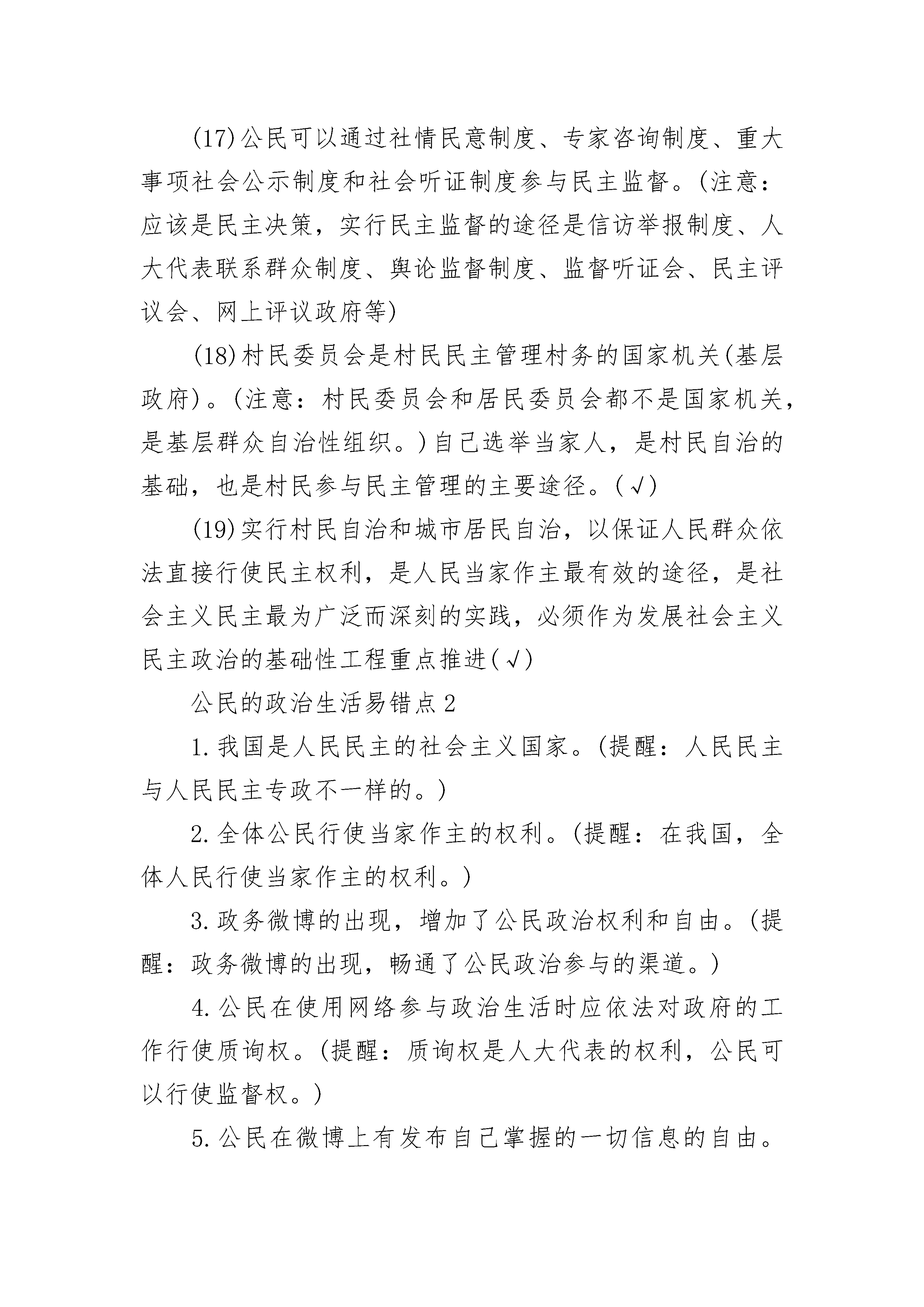 (17)公民可以通过社情民意制度、专家咨询制度、重大事项社会公示制度和社会听证制度参与民主监督。(注意：应该是民主决策，实行民主监督的途径是信访举报制度、人大代表联系群众制度、舆论监督制度、监督听证会、民主评议会、网上评议政府等)

(18)村民委员会是村民民主管理村务的国家机关(基层政府)。(注意：村民委员会和居民委员会都不是国家机关，是基层群众自治性组织。)自己选举当家人，是村民自治的基础，也是村民参与民主管理的主要途径。(√)

(19)实行村民自治和城市居民自治，以保证人民群众依法直接行使民主权利，是人民当家作主最有效的途径，是社会主义民主最为广泛而深刻的实践，必须作为发展社会主义民主政治的基础性工程重点推进(√)

公民的政治生活易错点2

1.我国是人民民主的社会主义国家。(提醒：人民民主与人民民主专政不一样的。)

2.全体公民行使当家作主的权利。(提醒：在我国，全体人民行使当家作主的权利。)

3.政务微博的出现，增加了公民政治权利和自由。(提醒：政务微博的出现，畅通了公民政治参与的渠道。)

4.公民在使用网络参与政治生活时应依法对政府的工作行使质询权。(提醒：质询权是人大代表的权利，公民可以行使监督权。)

5.公民在微博上有发布自己掌握的一切信息的自由。